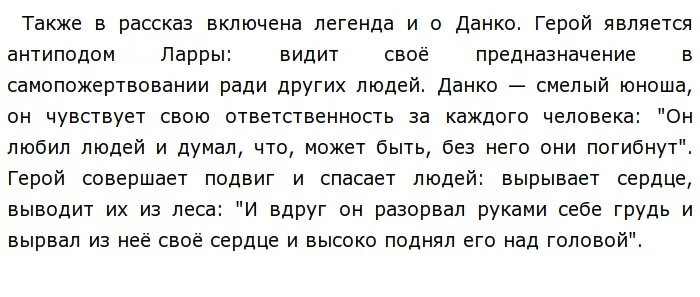 Также в рассказ включена легенда и о Данко. Герой является антиподом Ларры: видит своё предназначение в самопожертвовании ради других людей. Данко — смелый юноша, он чувствует свою ответственность за каждого человека: "Он любил людей и думал, что, может быть, без него они погибнут". Герой совершает подвиг и спасает людей: вырывает сердце, выводит их из леса: "И вдруг он разорвал руками себе грудь и вырвал из неё своё сердце и высоко поднял его над головой".